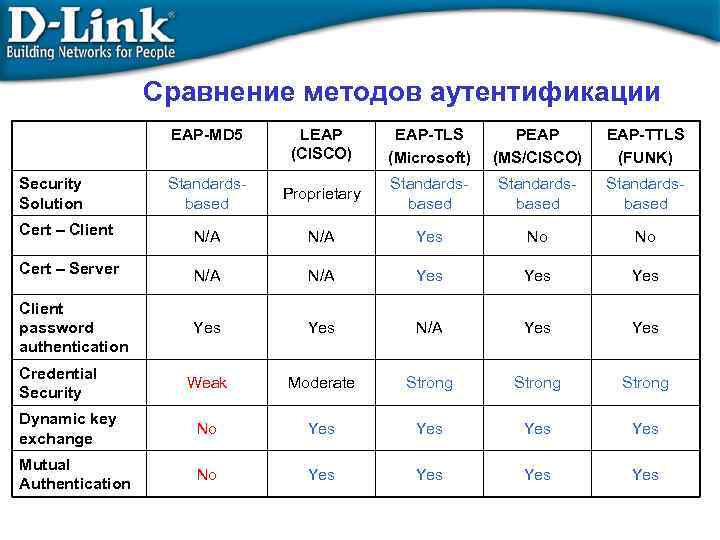 D-Link
Building Networks for People

Сравнение методов аутентификации

| | EAP-MD5 | LEAP (CISCO) | EAP-TLS (Microsoft) | PEAP (MS/CISCO) | EAP-TTLS (FUNK) |
|---|---|---|---|---|---|
| Security Solution | Standards-based | Proprietary | Standards-based | Standards-based | Standards-based |
| Cert – Client | N/A | N/A | Yes | No | No |
| Cert – Server | N/A | N/A | Yes | Yes | Yes |
| Client password authentication | Yes | Yes | N/A | Yes | Yes |
| Credential Security | Weak | Moderate | Strong | Strong | Strong |
| Dynamic key exchange | No | Yes | Yes | Yes | Yes |
| Mutual Authentication | No | Yes | Yes | Yes | Yes |